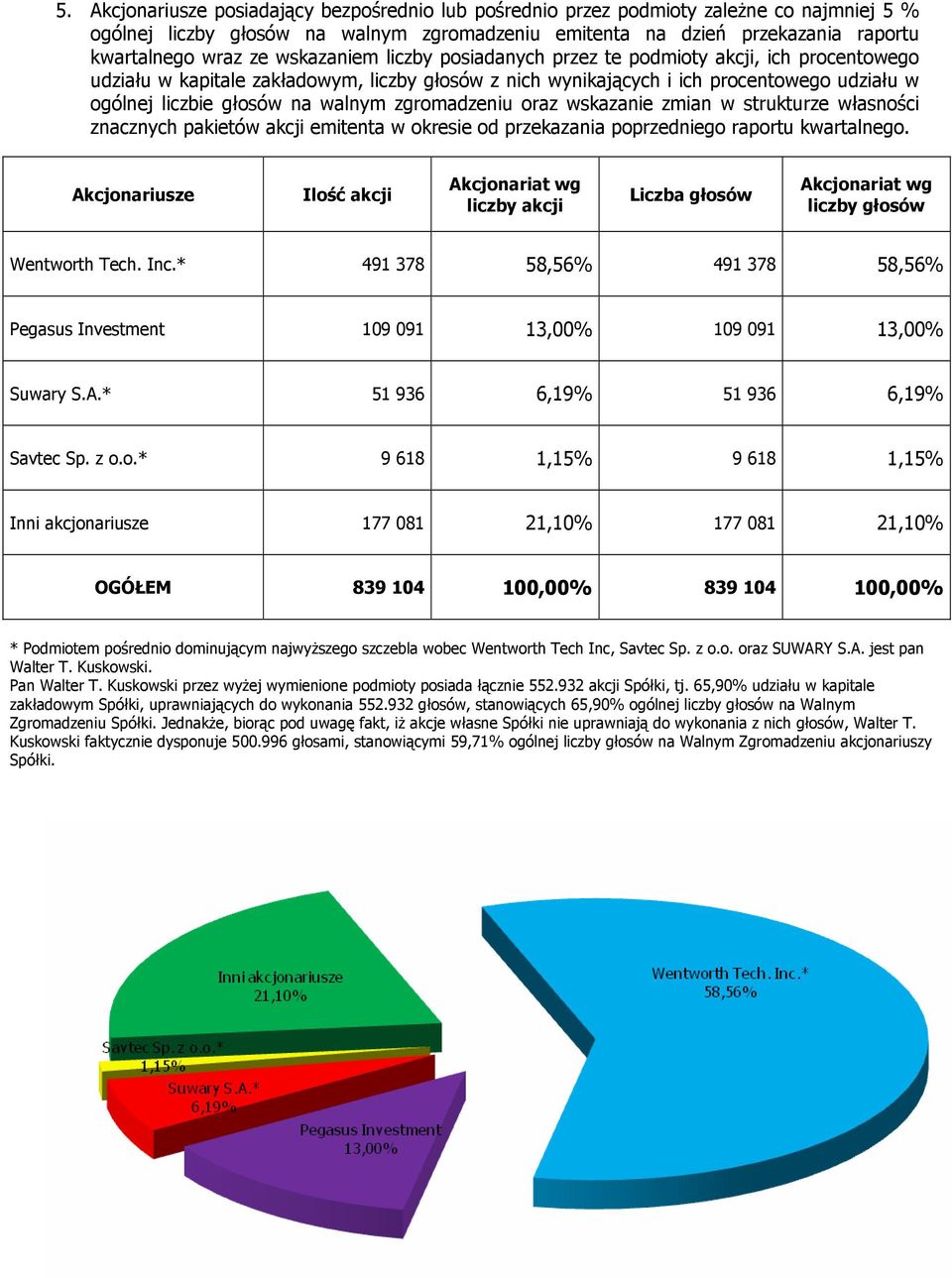 5. Akcjonariusze posiadający bezpośrednio lub pośrednio przez podmioty zależne co najmniej 5 % ogólnej liczby głosów na walnym zgromadzeniu emitenta na dzień przekazania raportu kwartalnego wraz ze wskazaniem liczby posiadanych przez te podmioty akcji, ich procentowego udziału w kapitale zakładowym, liczby głosów z nich wynikających i ich procentowego udziału w ogólnej liczbie głosów na walnym zgromadzeniu oraz wskazanie zmian w strukturze własności znacznych pakietów akcji emitenta w okresie od przekazania poprzedniego raportu kwartalnego.

| Akcjonariusze | Ilość akcji | Akcjonariat wg liczby akcji | Liczba głosów | Akcjonariat wg liczby głosów |
|---|---|---|---|---|
| Wentworth Tech. Inc.* | 491 378 | 58,56% | 491 378 | 58,56% |
| Pegasus Investment | 109 091 | 13,00% | 109 091 | 13,00% |
| Suwary S.A.* | 51 936 | 6,19% | 51 936 | 6,19% |
| Savtec Sp. z o.o.* | 9 618 | 1,15% | 9 618 | 1,15% |
| Inni akcjonariusze | 177 081 | 21,10% | 177 081 | 21,10% |
| OGÓŁEM | 839 104 | 100,00% | 839 104 | 100,00% |

* Podmiotem pośrednio dominującym najwyższego szczebla wobec Wentworth Tech Inc, Savtec Sp. z o.o. oraz SUWARY S.A. jest pan Walter T. Kuskowski.
Pan Walter T. Kuskowski przez wyżej wymienione podmioty posiada łącznie 552.932 akcji Spółki, tj. 65,90% udziału w kapitale zakładowym Spółki, uprawniających do wykonania 552.932 głosów, stanowiących 65,90% ogólnej liczby głosów na Walnym Zgromadzeniu Spółki. Jednakże, biorąc pod uwagę fakt, iż akcje własne Spółki nie uprawniają do wykonania z nich głosów, Walter T. Kuskowski faktycznie dysponuje 500.996 głosami, stanowiącymi 59,71% ogólnej liczby głosów na Walnym Zgromadzeniu akcjonariuszy Spółki.

Inni akcjonariusze 21,10%
Wentworth Tech. Inc.* 58,56%
Savtec Sp. z o.o.* 1,15%
Suwary S.A.* 6,19%
Pegasus Investment 13,00%